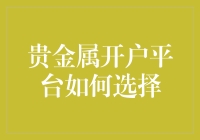 贵金属开户平台如何选择